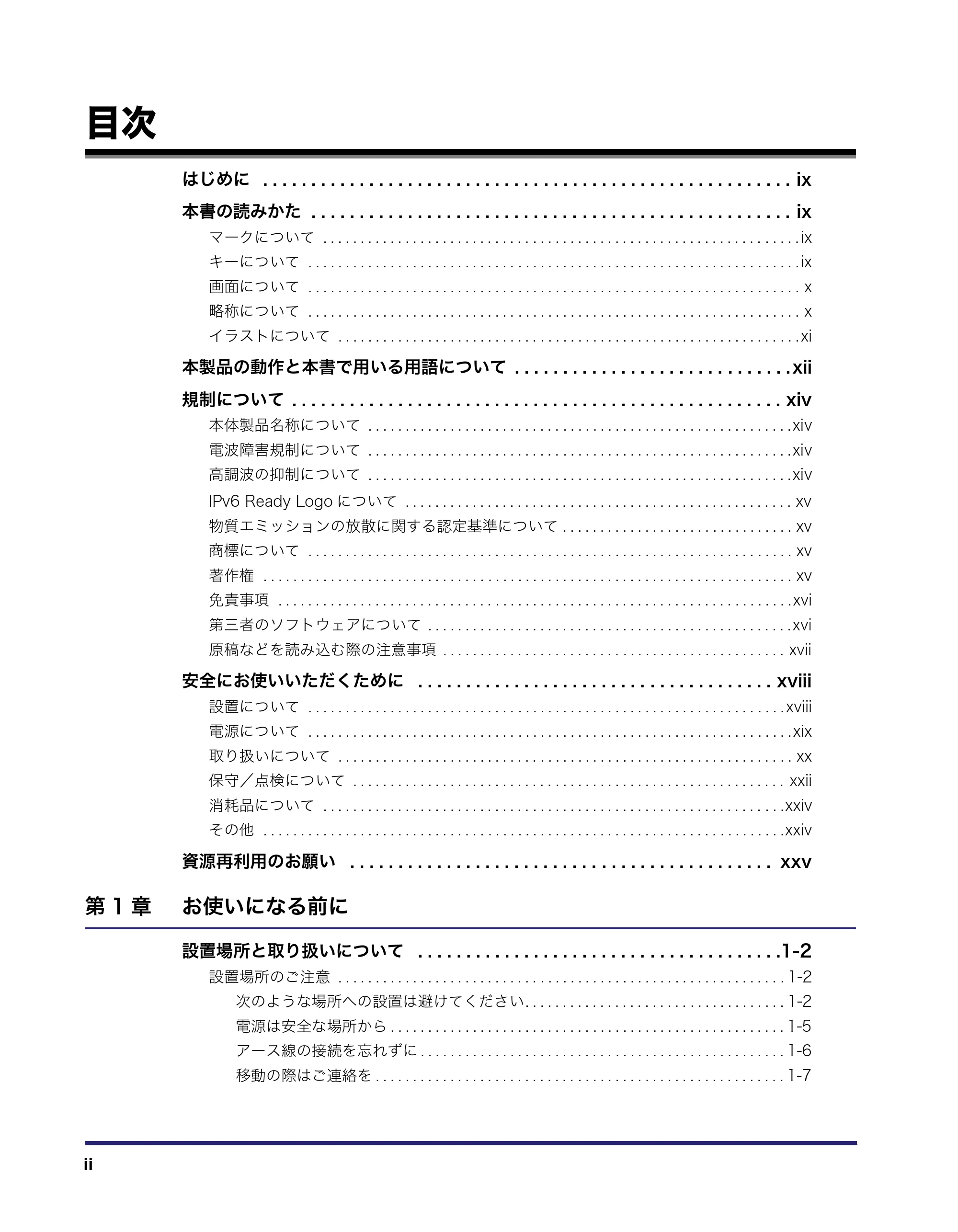 目次

はじめに ix

本書の読みかた ix

マークについて ix

キーについて ix

画面について x

略称について x

イラストについて xi

本製品の動作と本書で用いる用語について xii

規制について xiv

本体製品名称について xiv

電波障害規制について xiv

高調波の抑制について xiv

IPv6 Ready Logoについて xv

物質エミッションの放散に関する認定基準について xv

商標について xv

著作権 xv

免責事項 xvi

第三者のソフトウェアについて xvi

原稿などを読み込む際の注意事項 xvii

安全にお使いいただくために xviii

設置について xviii

電源について xix

取り扱いについて xx

保守／点検について xxii

消耗品について xxiv

その他 xxiv

資源再利用のお願い xxv

第1章 お使いになる前に

設置場所と取り扱いについて 1-2

設置場所のご注意 1-2

次のような場所への設置は避けてください 1-2

電源は安全な場所から 1-5

アース線の接続を忘れずに 1-6

移動の際はご連絡を 1-7

ii